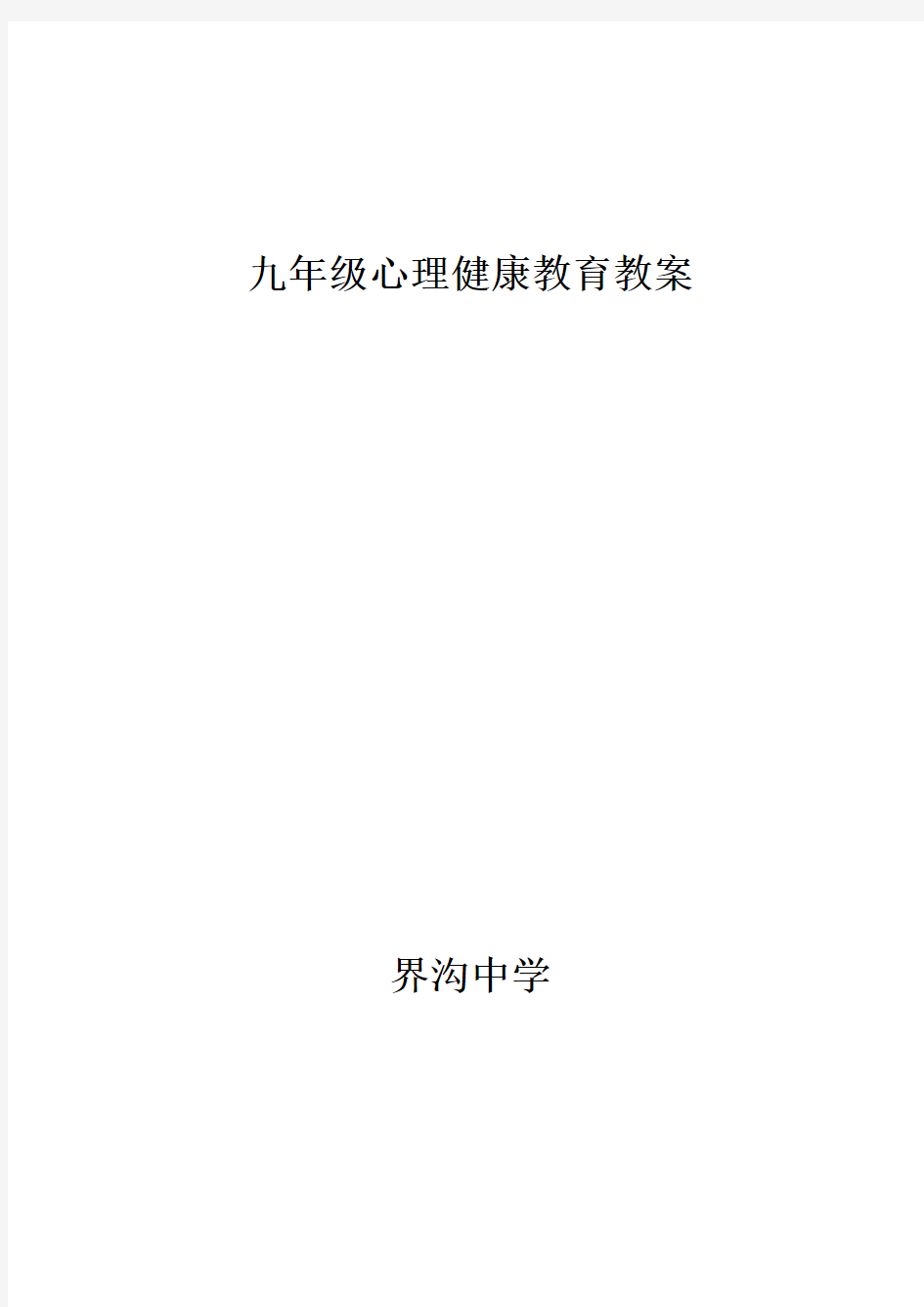 九年级心理健康教育教案

界沟中学